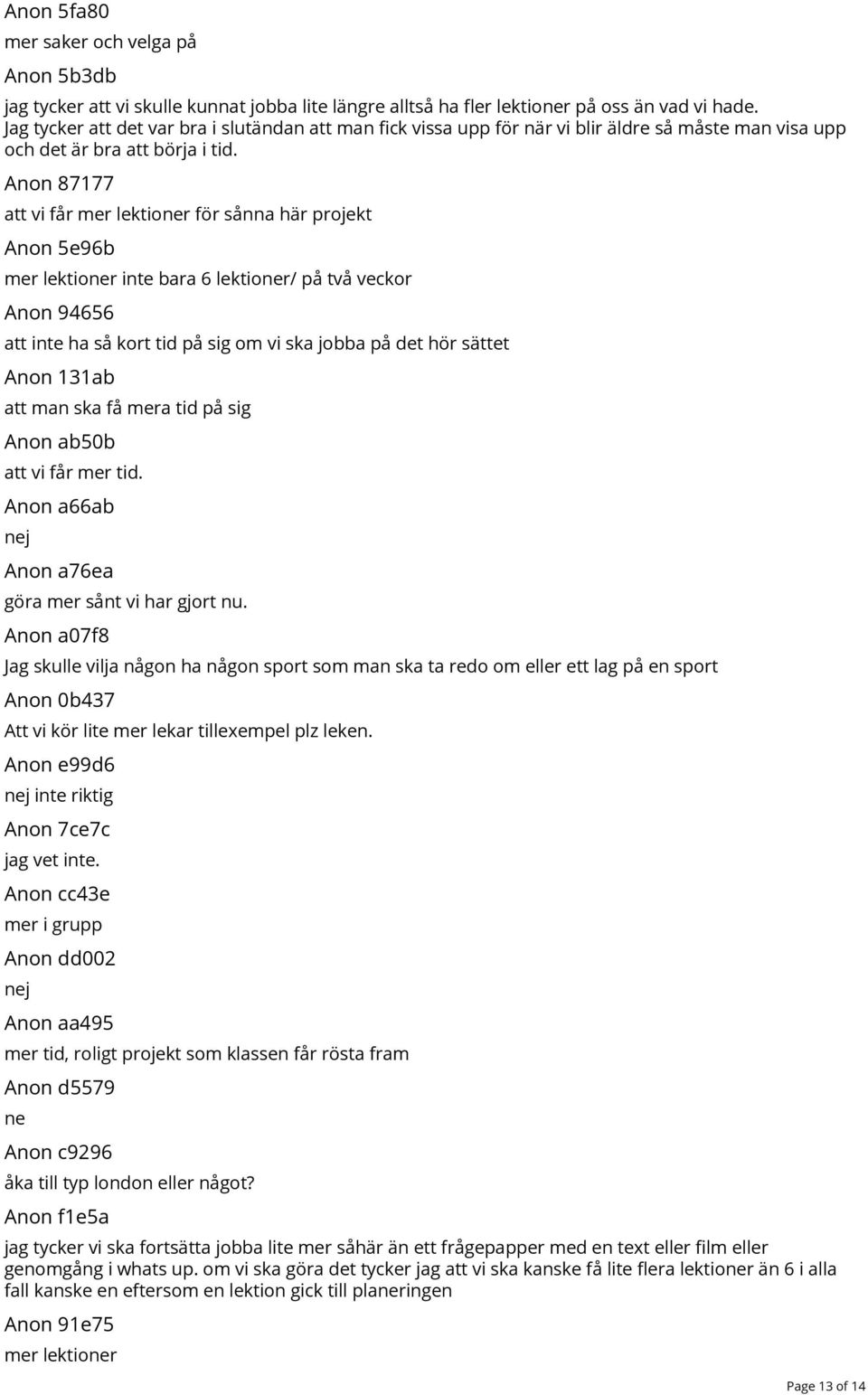 Anon 5fa80

mer saker och velga på

Anon 5b3db

jag tycker att vi skulle kunnat jobba lite längre alltså ha fler lektioner på oss än vad vi hade. Jag tycker att det var bra i slutändan att man fick vissa upp för när vi blir äldre så måste man visa upp och det är bra att börja i tid.

Anon 87177

att vi får mer lektioner för sånna här projekt

Anon 5e96b

mer lektioner inte bara 6 lektioner/ på två veckor

Anon 94656

att inte ha så kort tid på sig om vi ska jobba på det hör sättet

Anon 131ab

att man ska få mera tid på sig

Anon ab50b

att vi får mer tid.

Anon a66ab

nej

Anon a76ea

göra mer sånt vi har gjort nu.

Anon a07f8

Jag skulle vilja någon ha någon sport som man ska ta redo om eller ett lag på en sport

Anon 0b437

Att vi kör lite mer lekar tillexempel plz leken.

Anon e99d6

nej inte riktig

Anon 7ce7c

jag vet inte.

Anon cc43e

mer i grupp

Anon dd002

nej

Anon aa495

mer tid, roligt projekt som klassen får rösta fram

Anon d5579

ne

Anon c9296

åka till typ london eller något?

Anon f1e5a

jag tycker vi ska fortsätta jobba lite mer såhär än ett frågepapper med en text eller film eller genomgång i whats up. om vi ska göra det tycker jag att vi ska kanske få lite flera lektioner än 6 i alla fall kanske en eftersom en lektion gick till planeringen

Anon 91e75

mer lektioner

Page 13 of 14